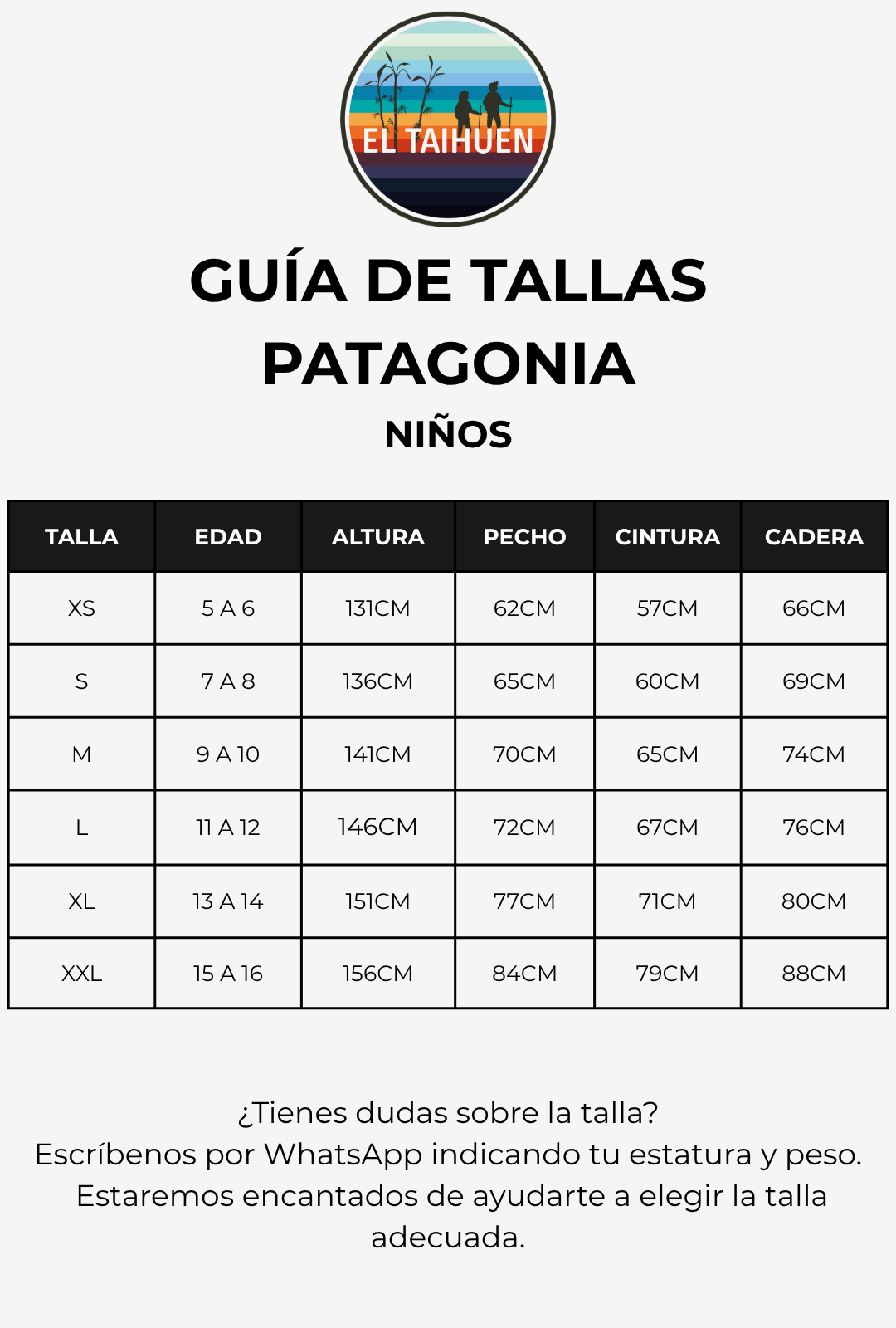 EL TAIHUEN

GUÍA DE TALLAS
PATAGONIA
NIÑOS

| TALLA | EDAD | ALTURA | PECHO | CINTURA | CADERA |
|---|---|---|---|---|---|
| XS | 5 A 6 | 131CM | 62CM | 57CM | 66CM |
| S | 7 A 8 | 136CM | 65CM | 60CM | 69CM |
| M | 9 A 10 | 141CM | 70CM | 65CM | 74CM |
| L | 11 A 12 | 146CM | 72CM | 67CM | 76CM |
| XL | 13 A 14 | 151CM | 77CM | 71CM | 80CM |
| XXL | 15 A 16 | 156CM | 84CM | 79CM | 88CM |

¿Tienes dudas sobre la talla?
Escríbenos por WhatsApp indicando tu estatura y peso.
Estaremos encantados de ayudarte a elegir la talla adecuada.